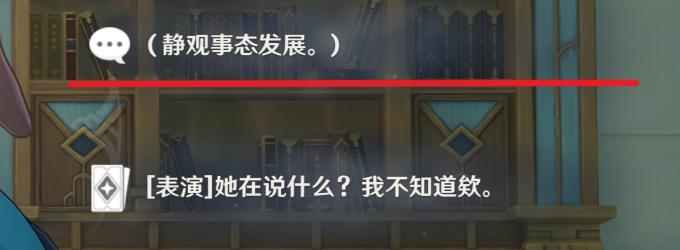 （静观事态发展。）

[表演]她在说什么？我不知道欸。